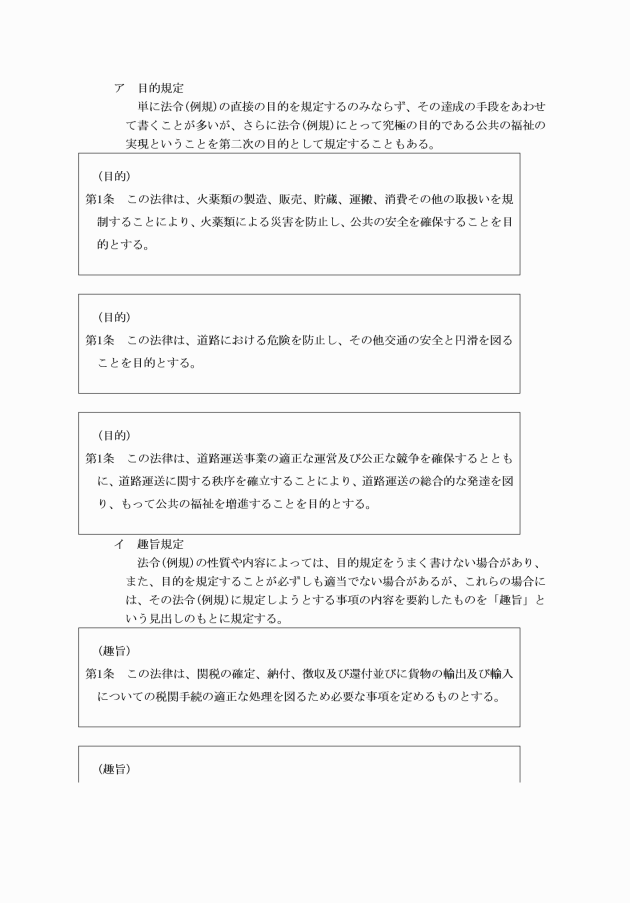 ア　目的規定

単に法令(例規)の直接の目的を規定するのみならず、その達成の手段をあわせて書くことが多いが、さらに法令(例規)にとって究極の目的である公共の福祉の実現ということを第二次の目的として規定することもある。

(目的)

第1条　この法律は、火薬類の製造、販売、貯蔵、運搬、消費その他の取扱いを規制することにより、火薬類による災害を防止し、公共の安全を確保することを目的とする。

(目的)

第1条　この法律は、道路における危険を防止し、その他交通の安全と円滑を図ることを目的とする。

(目的)

第1条　この法律は、道路運送事業の適正な運営及び公正な競争を確保するとともに、道路運送に関する秩序を確立することにより、道路運送の総合的な発達を図り、もって公共の福祉を増進することを目的とする。

イ　趣旨規定

法令(例規)の性質や内容によっては、目的規定をうまく書けない場合があり、また、目的を規定することが必ずしも適当でない場合があるが、これらの場合には、その法令(例規)に規定しようとする事項の内容を要約したものを「趣旨」という見出しのもとに規定する。

(趣旨)

第1条　この法律は、関税の確定、納付、徴収及び還付並びに貨物の輸出及び輸入についての税関手続の適正な処理を図るため必要な事項を定めるものとする。

(趣旨)